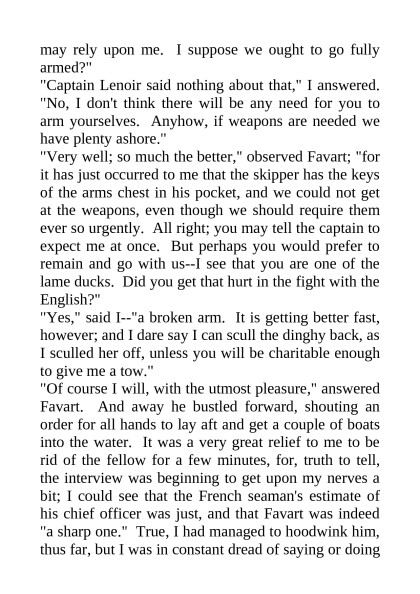 may rely upon me. I suppose we ought to go fully armed?"
"Captain Lenoir said nothing about that," I answered. "No, I don't think there will be any need for you to arm yourselves. Anyhow, if weapons are needed we have plenty ashore."
"Very well; so much the better," observed Favart; "for it has just occurred to me that the skipper has the keys of the arms chest in his pocket, and we could not get at the weapons, even though we should require them ever so urgently. All right; you may tell the captain to expect me at once. But perhaps you would prefer to remain and go with us--I see that you are one of the lame ducks. Did you get that hurt in the fight with the English?"
"Yes," said I--"a broken arm. It is getting better fast, however; and I dare say I can scull the dinghy back, as I sculled her off, unless you will be charitable enough to give me a tow."
"Of course I will, with the utmost pleasure," answered Favart. And away he bustled forward, shouting an order for all hands to lay aft and get a couple of boats into the water. It was a very great relief to me to be rid of the fellow for a few minutes, for, truth to tell, the interview was beginning to get upon my nerves a bit; I could see that the French seaman's estimate of his chief officer was just, and that Favart was indeed "a sharp one." True, I had managed to hoodwink him, thus far, but I was in constant dread of saying or doing